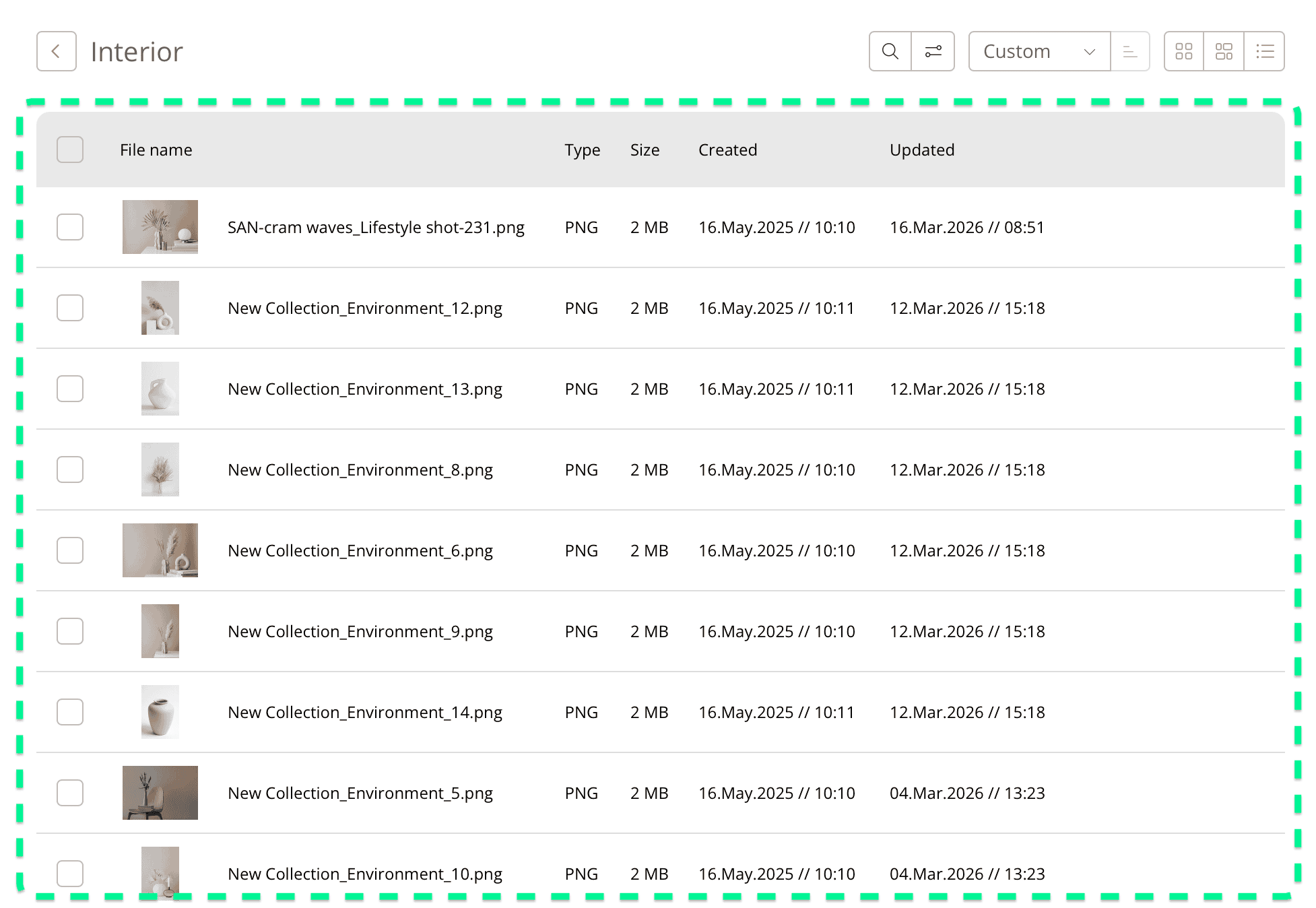 Interior

Custom

| File name | Type | Size | Created | Updated |
|---|---|---|---|---|
| SAN-cram waves_Lifestyle shot-231.png | PNG | 2 MB | 16.May.2025 // 10:10 | 16.Mar.2026 // 08:51 |
| New Collection_Environment_12.png | PNG | 2 MB | 16.May.2025 // 10:11 | 12.Mar.2026 // 15:18 |
| New Collection_Environment_13.png | PNG | 2 MB | 16.May.2025 // 10:11 | 12.Mar.2026 // 15:18 |
| New Collection_Environment_8.png | PNG | 2 MB | 16.May.2025 // 10:10 | 12.Mar.2026 // 15:18 |
| New Collection_Environment_6.png | PNG | 2 MB | 16.May.2025 // 10:10 | 12.Mar.2026 // 15:18 |
| New Collection_Environment_9.png | PNG | 2 MB | 16.May.2025 // 10:10 | 12.Mar.2026 // 15:18 |
| New Collection_Environment_14.png | PNG | 2 MB | 16.May.2025 // 10:11 | 12.Mar.2026 // 15:18 |
| New Collection_Environment_5.png | PNG | 2 MB | 16.May.2025 // 10:10 | 04.Mar.2026 // 13:23 |
| New Collection_Environment_10.png | PNG | 2 MB | 16.May.2025 // 10:10 | 04.Mar.2026 // 13:23 |